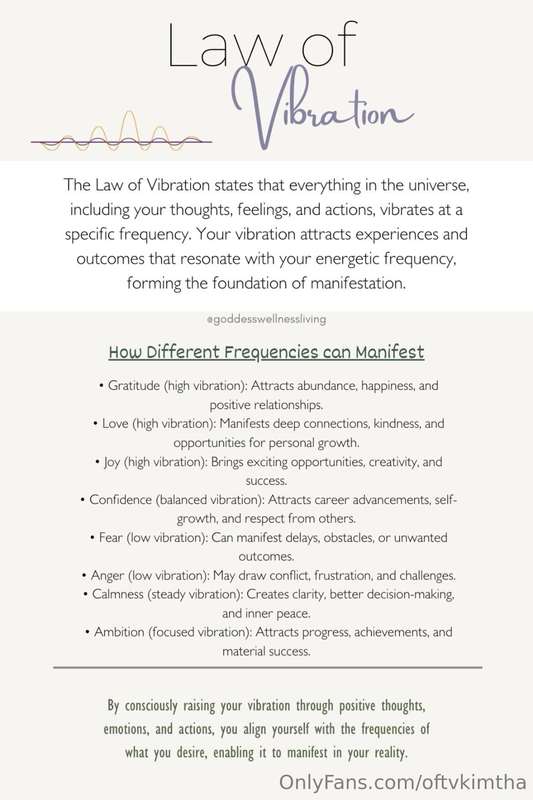 Law of
Vibration

The Law of Vibration states that everything in the universe, including your thoughts, feelings, and actions, vibrates at a specific frequency. Your vibration attracts experiences and outcomes that resonate with your energetic frequency, forming the foundation of manifestation.

@goddesswellnessliving

How Different Frequencies can Manifest

• Gratitude (high vibration): Attracts abundance, happiness, and positive relationships.
• Love (high vibration): Manifests deep connections, kindness, and opportunities for personal growth.
• Joy (high vibration): Brings exciting opportunities, creativity, and success.
• Confidence (balanced vibration): Attracts career advancements, self-growth, and respect from others.
• Fear (low vibration): Can manifest delays, obstacles, or unwanted outcomes.
• Anger (low vibration): May draw conflict, frustration, and challenges.
• Calmness (steady vibration): Creates clarity, better decision-making, and inner peace.
• Ambition (focused vibration): Attracts progress, achievements, and material success.

By consciously raising your vibration through positive thoughts, emotions, and actions, you align yourself with the frequencies of what you desire, enabling it to manifest in your reality.

OnlyFans.com/oftvkimtha